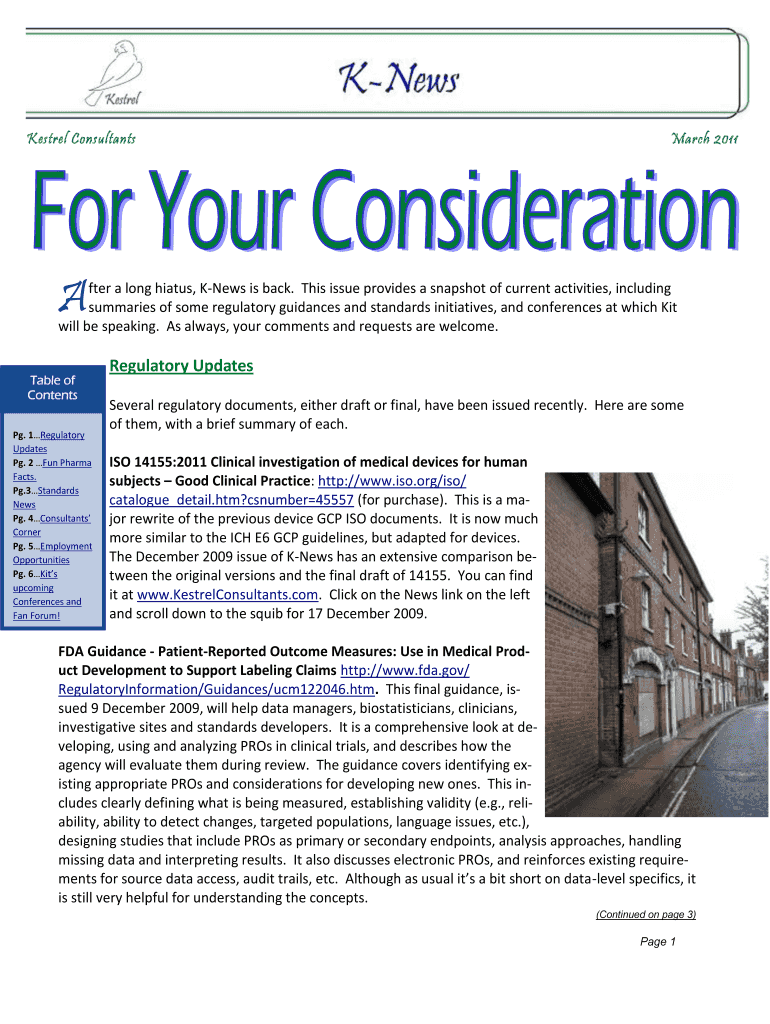 Kestrel

K-News

Kestrel Consultants

March 2011

For Your Consideration

After a long hiatus, K-News is back. This issue provides a snapshot of current activities, including summaries of some regulatory guidances and standards initiatives, and conferences at which Kit will be speaking. As always, your comments and requests are welcome.

Table of Contents

Pg. 1…Regulatory Updates
Pg. 2 …Fun Pharma Facts.
Pg.3…Standards News
Pg. 4…Consultants' Corner
Pg. 5…Employment Opportunities
Pg. 6…Kit's upcoming Conferences and Fan Forum!

Regulatory Updates

Several regulatory documents, either draft or final, have been issued recently. Here are some of them, with a brief summary of each.

ISO 14155:2011 Clinical investigation of medical devices for human subjects – Good Clinical Practice: http://www.iso.org/iso/catalogue_detail.htm?csnumber=45557 (for purchase). This is a major rewrite of the previous device GCP ISO documents. It is now much more similar to the ICH E6 GCP guidelines, but adapted for devices. The December 2009 issue of K-News has an extensive comparison between the original versions and the final draft of 14155. You can find it at www.KestrelConsultants.com. Click on the News link on the left and scroll down to the squib for 17 December 2009.

FDA Guidance - Patient-Reported Outcome Measures: Use in Medical Product Development to Support Labeling Claims http://www.fda.gov/RegulatoryInformation/Guidances/ucm122046.htm. This final guidance, issued 9 December 2009, will help data managers, biostatisticians, clinicians, investigative sites and standards developers. It is a comprehensive look at developing, using and analyzing PROs in clinical trials, and describes how the agency will evaluate them during review. The guidance covers identifying existing appropriate PROs and considerations for developing new ones. This includes clearly defining what is being measured, establishing validity (e.g., reliability, ability to detect changes, targeted populations, language issues, etc.), designing studies that include PROs as primary or secondary endpoints, analysis approaches, handling missing data and interpreting results. It also discusses electronic PROs, and reinforces existing requirements for source data access, audit trails, etc. Although as usual it's a bit short on data-level specifics, it is still very helpful for understanding the concepts.

(Continued on page 3)

Page 1